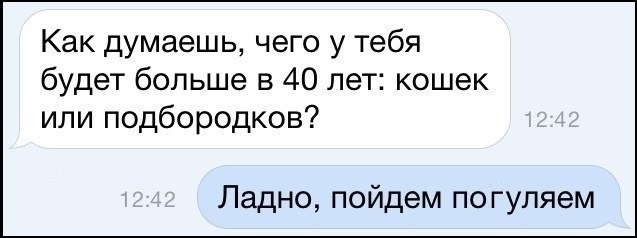 Как думаешь, чего у тебя будет больше в 40 лет: кошек или подбородков?

12:42

12:42

Ладно, пойдем погуляем